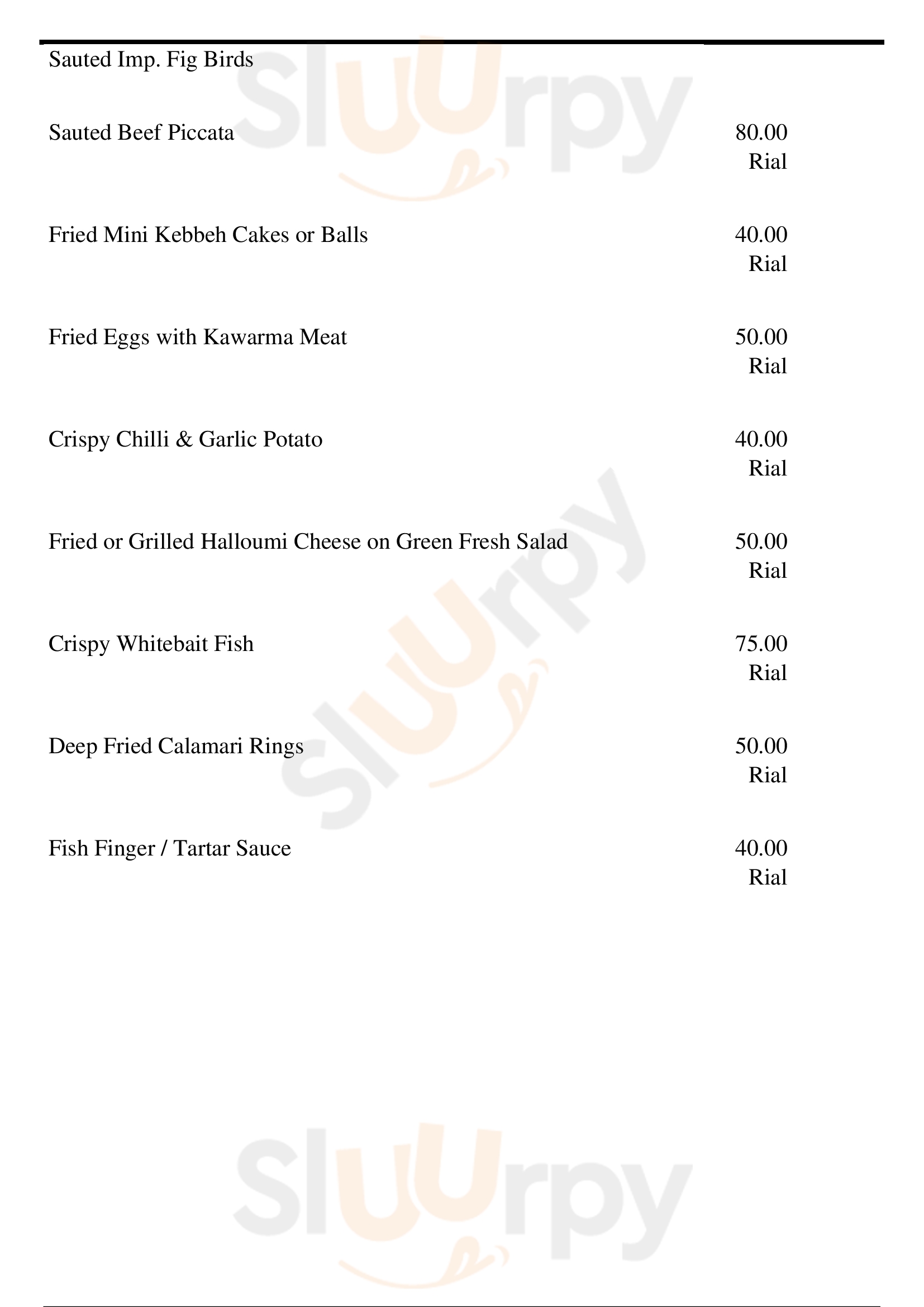 Sauted Imp. Fig Birds

Sauted Beef Piccata 80.00 Rial

Fried Mini Kebbeh Cakes or Balls 40.00 Rial

Fried Eggs with Kawarma Meat 50.00 Rial

Crispy Chilli & Garlic Potato 40.00 Rial

Fried or Grilled Halloumi Cheese on Green Fresh Salad 50.00 Rial

Crispy Whitebait Fish 75.00 Rial

Deep Fried Calamari Rings 50.00 Rial

Fish Finger / Tartar Sauce 40.00 Rial

Sluurpy
Sluurpy
Sluurpy